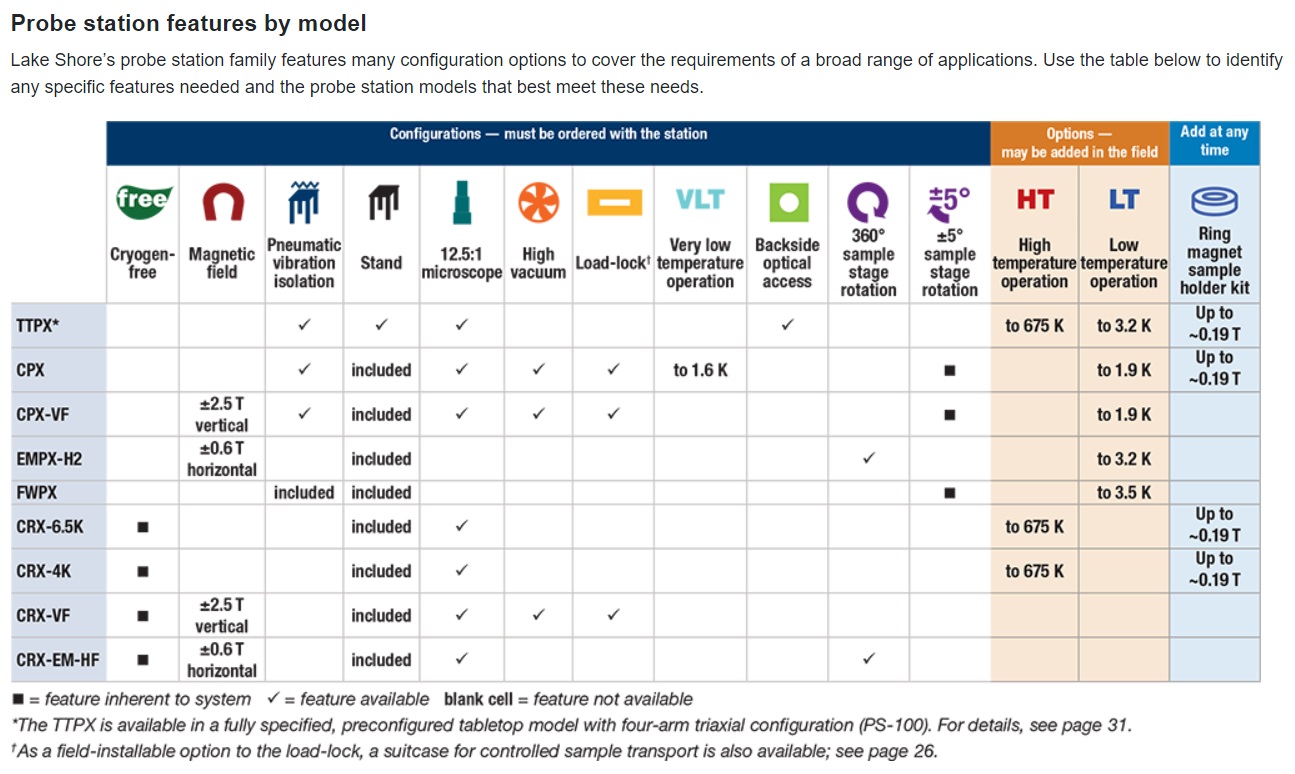 Probe station features by model

Lake Shore's probe station family features many configuration options to cover the requirements of a broad range of applications. Use the table below to identify any specific features needed and the probe station models that best meet these needs.

| | Configurations — must be ordered with the station | | | | | | | | | | | Options — may be added in the field | | Add at any time |
|---|---|---|---|---|---|---|---|---|---|---|---|---|---|---|
| | free Cryogen-free | Magnetic field | Pneumatic vibration isolation | Stand | 12.5:1 microscope | High vacuum | Load-lock† | VLT Very low temperature operation | Backside optical access | 360° sample stage rotation | ±5° ±5° sample stage rotation | HT High temperature operation | LT Low temperature operation | Ring magnet sample holder kit |
| TTPX* | | | ✓ | ✓ | ✓ | | | | ✓ | | | to 675 K | to 3.2 K | Up to ~0.19 T |
| CPX | | | ✓ | included | ✓ | ✓ | ✓ | to 1.6 K | | | ■ | | to 1.9 K | Up to ~0.19 T |
| CPX-VF | | ±2.5 T vertical | ✓ | included | ✓ | ✓ | ✓ | | | | ■ | | to 1.9 K | |
| EMPX-H2 | | ±0.6 T horizontal | | included | | | | | | ✓ | | | to 3.2 K | |
| FWPX | | | included | included | | | | | | | ■ | | to 3.5 K | |
| CRX-6.5K | ■ | | | included | ✓ | | | | | | | to 675 K | | Up to ~0.19 T |
| CRX-4K | ■ | | | included | ✓ | | | | | | | to 675 K | | Up to ~0.19 T |
| CRX-VF | ■ | ±2.5 T vertical | | included | ✓ | ✓ | ✓ | | | | | | | |
| CRX-EM-HF | ■ | ±0.6 T horizontal | | included | ✓ | | | | | ✓ | | | | |

■ = feature inherent to system ✓ = feature available blank cell = feature not available

*The TTPX is available in a fully specified, preconfigured tabletop model with four-arm triaxial configuration (PS-100). For details, see page 31.

†As a field-installable option to the load-lock, a suitcase for controlled sample transport is also available; see page 26.